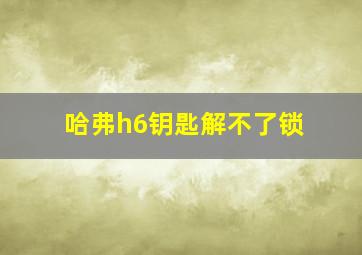 哈弗h6钥匙解不了锁